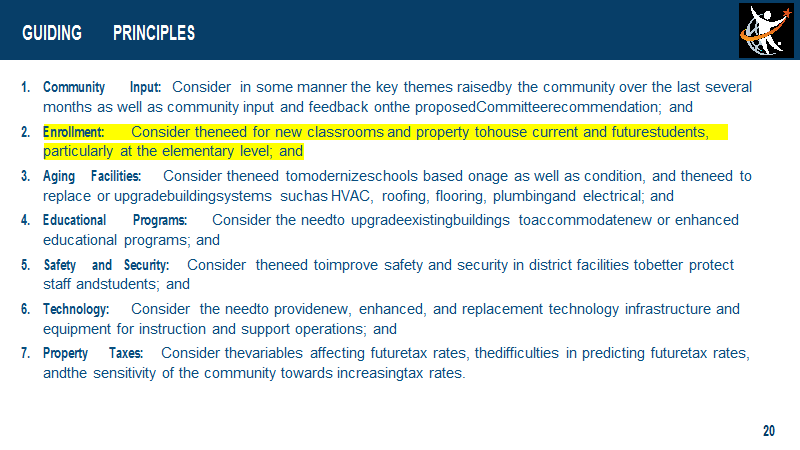 GUIDING PRINCIPLES

1. Community Input: Consider in some manner the key themes raisedby the community over the last several months as well as community input and feedback onthe proposedCommitteerecommendation; and

2. Enrollment: Consider theneed for new classrooms and property tohouse current and futurestudents, particularly at the elementary level; and

3. Aging Facilities: Consider theneed tomodernizeschools based onage as well as condition, and theneed to replace or upgradebuildingsystems suchas HVAC, roofing, flooring, plumbingand electrical; and

4. Educational Programs: Consider the needto upgradeexistingbuildings toaccommodatenew or enhanced educational programs; and

5. Safety and Security: Consider theneed toimprove safety and security in district facilities tobetter protect staff andstudents; and

6. Technology: Consider the needto providenew, enhanced, and replacement technology infrastructure and equipment for instruction and support operations; and

7. Property Taxes: Consider thevariables affecting futuretax rates, thedifficulties in predicting futuretax rates, andthe sensitivity of the community towards increasingtax rates.

20